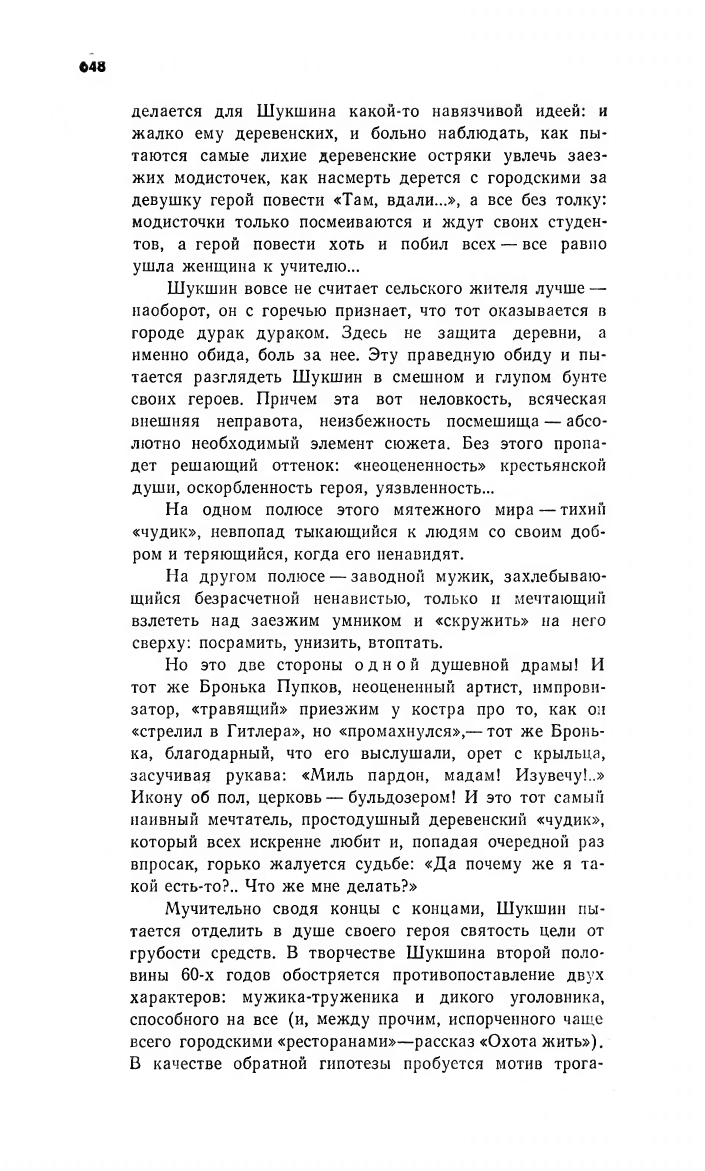 648

делается для Шукшина какой-то навязчивой идеей: и жалко ему деревенских, и больно наблюдать, как пытаются самые лихие деревенские остряки увлечь заезжих модисточек, как насмерть дерется с городскими за девушку герой повести «Там, вдали...», а все без толку: модисточки только посмеиваются и ждут своих студентов, а герой повести хоть и побил всех — все равно ушла женщина к учителю...

Шукшин вовсе не считает сельского жителя лучше — наоборот, он с горечью признает, что тот оказывается в городе дурак дураком. Здесь не защита деревни, а именно обида, боль за нее. Эту праведную обиду и пытается разглядеть Шукшин в смешном и глупом бунте своих героев. Причем эта вот неловкость, всяческая внешняя неправота, неизбежность посмешища — абсолютно необходимый элемент сюжета. Без этого пропадет решающий оттенок: «неоцененность» крестьянской души, оскорбленность героя, уязвленность...

На одном полюсе этого мятежного мира — тихий «чудик», невпопад тыкающийся к людям со своим добром и теряющийся, когда его ненавидят.

На другом полюсе — заводной мужик, захлебывающийся безрасчетной ненавистью, только и мечтающий взлететь над заезжим умником и «скружить» на него сверху: посрамить, унизить, втоптать.

Но это две стороны одной душевной драмы! И тот же Бронька Пупков, неоцененный артист, импровизатор, «травящий» приезжим у костра про то, как он «стрелил в Гитлера», но «промахнулся»,— тот же Бронька, благодарный, что его выслушали, орет с крыльца, засучивая рукава: «Миль пардон, мадам! Изувечу!..» Икону об пол, церковь — бульдозером! И это тот самый наивный мечтатель, простодушный деревенский «чудик», который всех искренне любит и, попадая очередной раз впросак, горько жалуется судьбе: «Да почему же я такой есть-то?.. Что же мне делать?»

Мучительно сводя концы с концами, Шукшин пытается отделить в душе своего героя святость цели от грубости средств. В творчестве Шукшина второй половины 60-х годов обостряется противопоставление двух характеров: мужика-труженика и дикого уголовника, способного на все (и, между прочим, испорченного чаще всего городскими «ресторанами»—рассказ «Охота жить»). В качестве обратной гипотезы пробуется мотив трога-